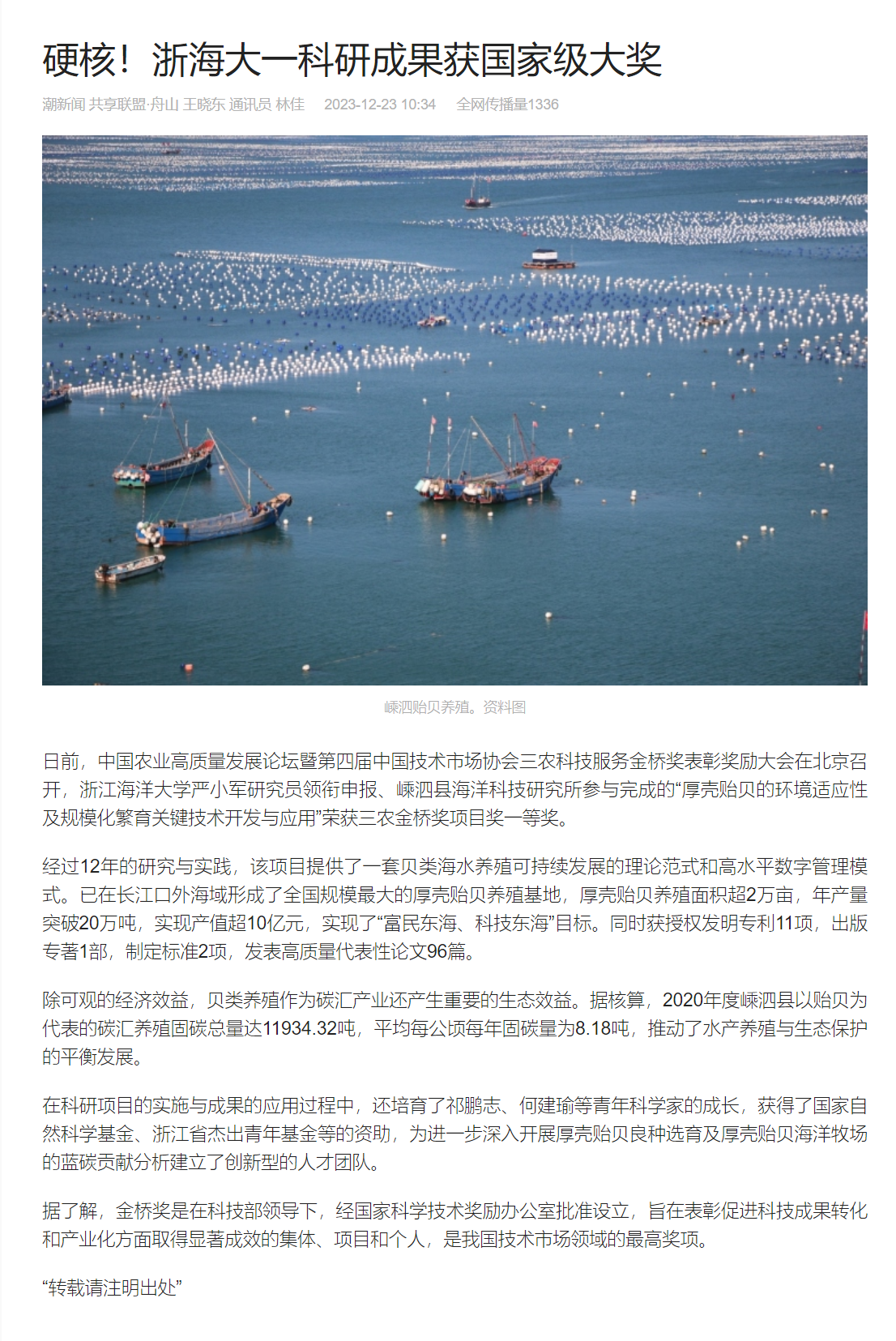 硬核！浙海大一科研成果获国家级大奖

潮新闻 共享联盟·舟山 王晓东 通讯员 林佳　2023-12-23 10:34　全网传播量1336

嵊泗贻贝养殖。资料图

日前，中国农业高质量发展论坛暨第四届中国技术市场协会三农科技服务金桥奖表彰奖励大会在北京召开，浙江海洋大学严小军研究员领衔申报、嵊泗县海洋科技研究所参与完成的“厚壳贻贝的环境适应性及规模化繁育关键技术开发与应用”荣获三农金桥奖项目奖一等奖。

经过12年的研究与实践，该项目提供了一套贝类海水养殖可持续发展的理论范式和高水平数字管理模式。已在长江口外海域形成了全国规模最大的厚壳贻贝养殖基地，厚壳贻贝养殖面积超2万亩，年产量突破20万吨，实现产值超10亿元，实现了“富民东海、科技东海”目标。同时获授权发明专利11项，出版专著1部，制定标准2项，发表高质量代表性论文96篇。

除可观的经济效益，贝类养殖作为碳汇产业还产生重要的生态效益。据核算，2020年度嵊泗县以贻贝为代表的碳汇养殖固碳总量达11934.32吨，平均每公顷每年固碳量为8.18吨，推动了水产养殖与生态保护的平衡发展。

在科研项目的实施与成果的应用过程中，还培育了祁鹏志、何建瑜等青年科学家的成长，获得了国家自然科学基金、浙江省杰出青年基金等的资助，为进一步深入开展厚壳贻贝良种选育及厚壳贻贝海洋牧场的蓝碳贡献分析建立了创新型的人才团队。

据了解，金桥奖是在科技部领导下，经国家科学技术奖励办公室批准设立，旨在表彰促进科技成果转化和产业化方面取得显著成效的集体、项目和个人，是我国技术市场领域的最高奖项。

“转载请注明出处”